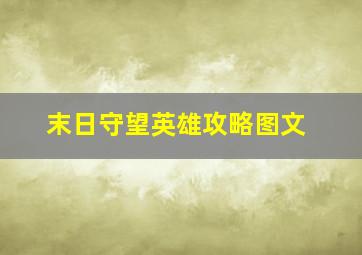 末日守望英雄攻略图文